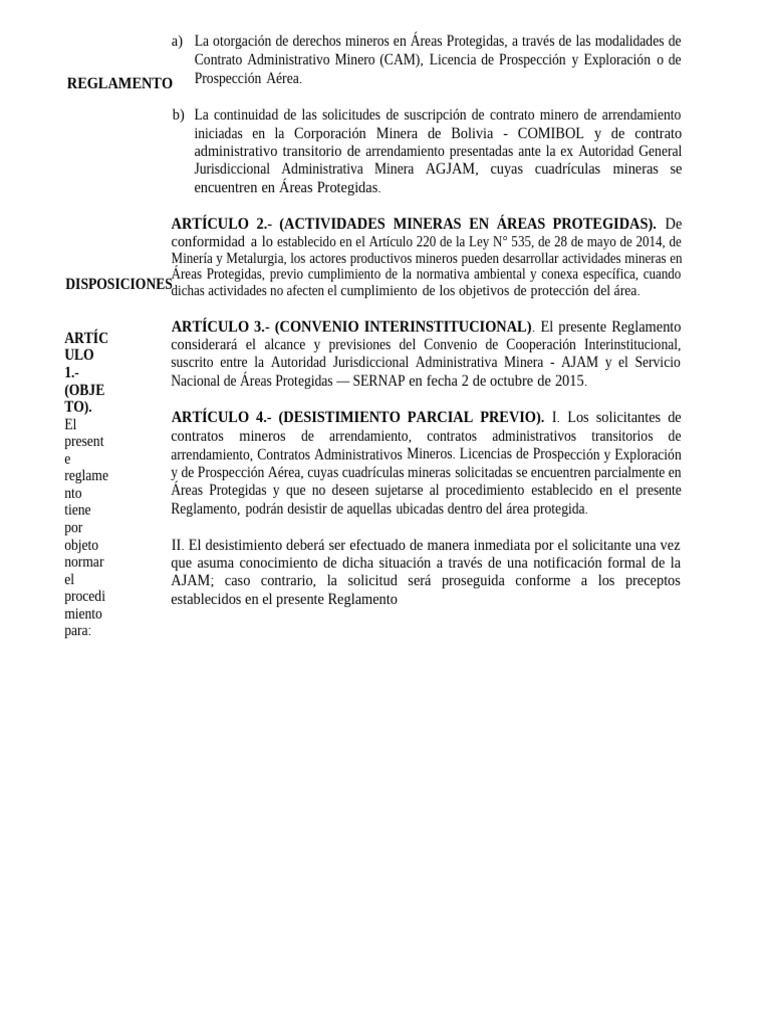 REGLAMENTO

DISPOSICIONES

ARTÍCULO 1.- (OBJETO). El presente reglamento tiene por objeto normar el procedimiento para:

a) La otorgación de derechos mineros en Áreas Protegidas, a través de las modalidades de Contrato Administrativo Minero (CAM), Licencia de Prospección y Exploración o de Prospección Aérea.

b) La continuidad de las solicitudes de suscripción de contrato minero de arrendamiento iniciadas en la Corporación Minera de Bolivia - COMIBOL y de contrato administrativo transitorio de arrendamiento presentadas ante la ex Autoridad General Jurisdiccional Administrativa Minera AGJAM, cuyas cuadrículas mineras se encuentren en Áreas Protegidas.

ARTÍCULO 2.- (ACTIVIDADES MINERAS EN ÁREAS PROTEGIDAS). De conformidad a lo establecido en el Artículo 220 de la Ley N° 535, de 28 de mayo de 2014, de Minería y Metalurgia, los actores productivos mineros pueden desarrollar actividades mineras en Áreas Protegidas, previo cumplimiento de la normativa ambiental y conexa específica, cuando dichas actividades no afecten el cumplimiento de los objetivos de protección del área.

ARTÍCULO 3.- (CONVENIO INTERINSTITUCIONAL). El presente Reglamento considerará el alcance y previsiones del Convenio de Cooperación Interinstitucional, suscrito entre la Autoridad Jurisdiccional Administrativa Minera - AJAM y el Servicio Nacional de Áreas Protegidas — SERNAP en fecha 2 de octubre de 2015.

ARTÍCULO 4.- (DESISTIMIENTO PARCIAL PREVIO). I. Los solicitantes de contratos mineros de arrendamiento, contratos administrativos transitorios de arrendamiento, Contratos Administrativos Mineros. Licencias de Prospección y Exploración y de Prospección Aérea, cuyas cuadrículas mineras solicitadas se encuentren parcialmente en Áreas Protegidas y que no deseen sujetarse al procedimiento establecido en el presente Reglamento, podrán desistir de aquellas ubicadas dentro del área protegida.

II. El desistimiento deberá ser efectuado de manera inmediata por el solicitante una vez que asuma conocimiento de dicha situación a través de una notificación formal de la AJAM; caso contrario, la solicitud será proseguida conforme a los preceptos establecidos en el presente Reglamento